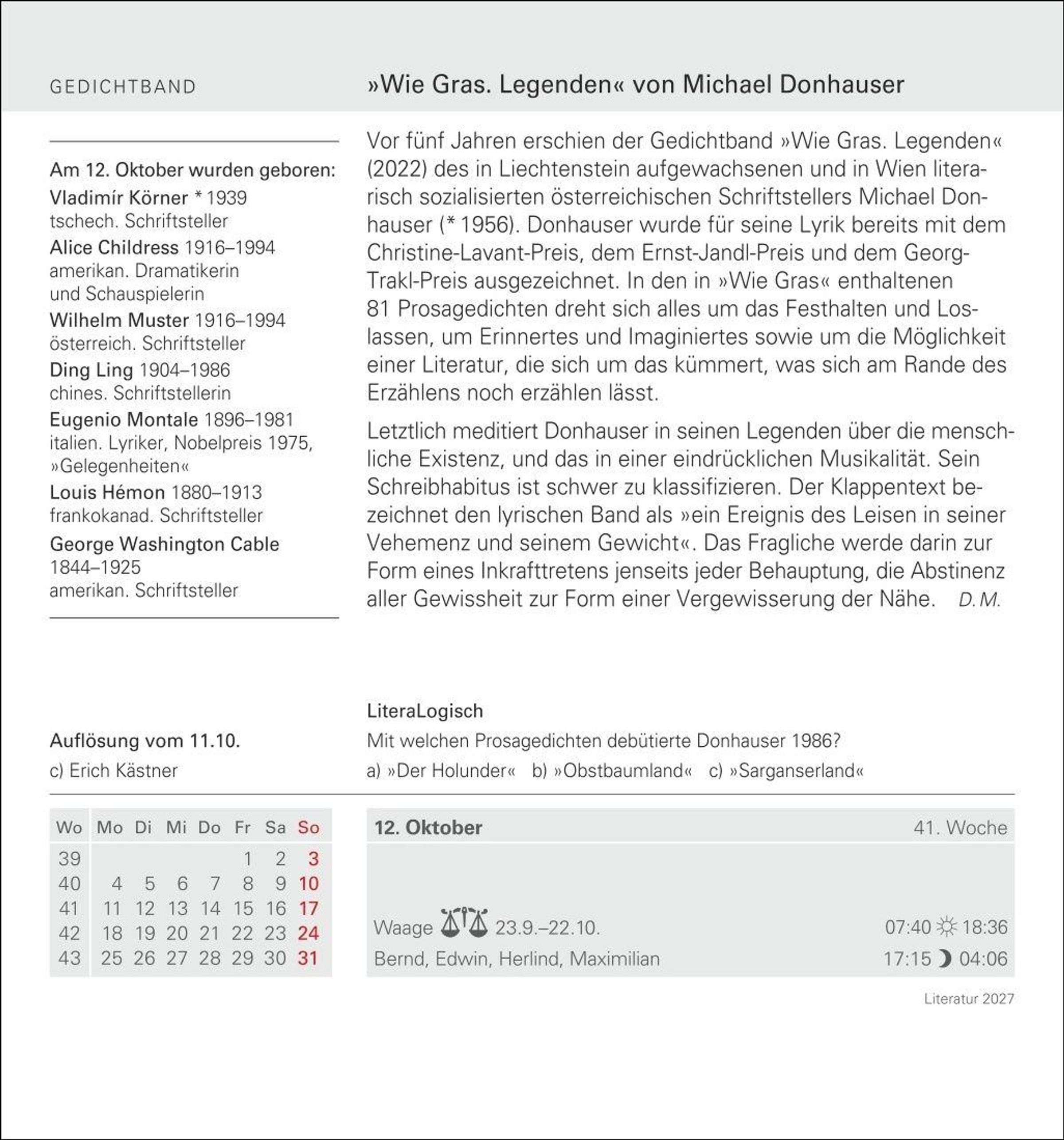 GEDICHTBAND

»Wie Gras. Legenden« von Michael Donhauser

Am 12. Oktober wurden geboren:
Vladimír Körner * 1939
tschech. Schriftsteller
Alice Childress 1916–1994
amerikan. Dramatikerin und Schauspielerin
Wilhelm Muster 1916–1994
österreich. Schriftsteller
Ding Ling 1904–1986
chines. Schriftstellerin
Eugenio Montale 1896–1981
italien. Lyriker, Nobelpreis 1975, »Gelegenheiten«
Louis Hémon 1880–1913
frankokanad. Schriftsteller
George Washington Cable 1844–1925
amerikan. Schriftsteller

Vor fünf Jahren erschien der Gedichtband »Wie Gras. Legenden« (2022) des in Liechtenstein aufgewachsenen und in Wien literarisch sozialisierten österreichischen Schriftstellers Michael Donhauser (* 1956). Donhauser wurde für seine Lyrik bereits mit dem Christine-Lavant-Preis, dem Ernst-Jandl-Preis und dem Georg-Trakl-Preis ausgezeichnet. In den in »Wie Gras« enthaltenen 81 Prosagedichten dreht sich alles um das Festhalten und Loslassen, um Erinnertes und Imaginiertes sowie um die Möglichkeit einer Literatur, die sich um das kümmert, was sich am Rande des Erzählens noch erzählen lässt.

Letztlich meditiert Donhauser in seinen Legenden über die menschliche Existenz, und das in einer eindrücklichen Musikalität. Sein Schreibhabitus ist schwer zu klassifizieren. Der Klappentext bezeichnet den lyrischen Band als »ein Ereignis des Leisen in seiner Vehemenz und seinem Gewicht«. Das Fragliche werde darin zur Form eines Inkrafttretens jenseits jeder Behauptung, die Abstinenz aller Gewissheit zur Form einer Vergewisserung der Nähe. D. M.

Auflösung vom 11.10.
c) Erich Kästner

LiteraLogisch
Mit welchen Prosagedichten debütierte Donhauser 1986?
a) »Der Holunder« b) »Obstbaumland« c) »Sarganserland«

| Wo | Mo | Di | Mi | Do | Fr | Sa | So |
|---|---|---|---|---|---|---|---|
| 39 | | | | | 1 | 2 | 3 |
| 40 | 4 | 5 | 6 | 7 | 8 | 9 | 10 |
| 41 | 11 | 12 | 13 | 14 | 15 | 16 | 17 |
| 42 | 18 | 19 | 20 | 21 | 22 | 23 | 24 |
| 43 | 25 | 26 | 27 | 28 | 29 | 30 | 31 |

12. Oktober 41. Woche

Waage 23.9.–22.10. 07:40 18:36
Bernd, Edwin, Herlind, Maximilian 17:15 04:06

Literatur 2027